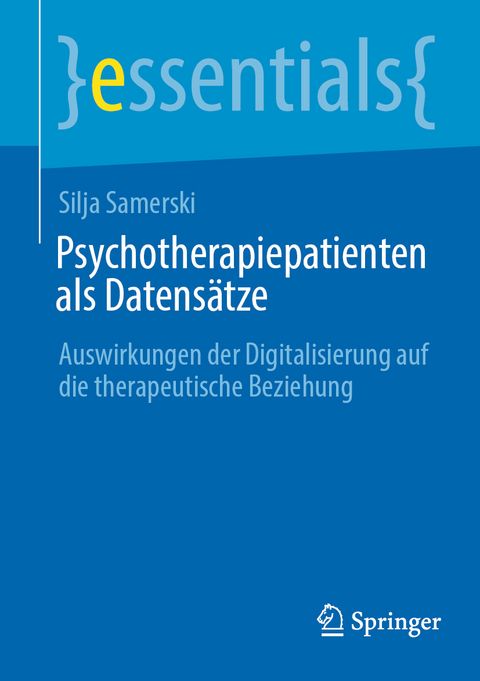 }essentials{

Silja Samerski

Psychotherapiepatienten als Datensätze

Auswirkungen der Digitalisierung auf die therapeutische Beziehung

Springer